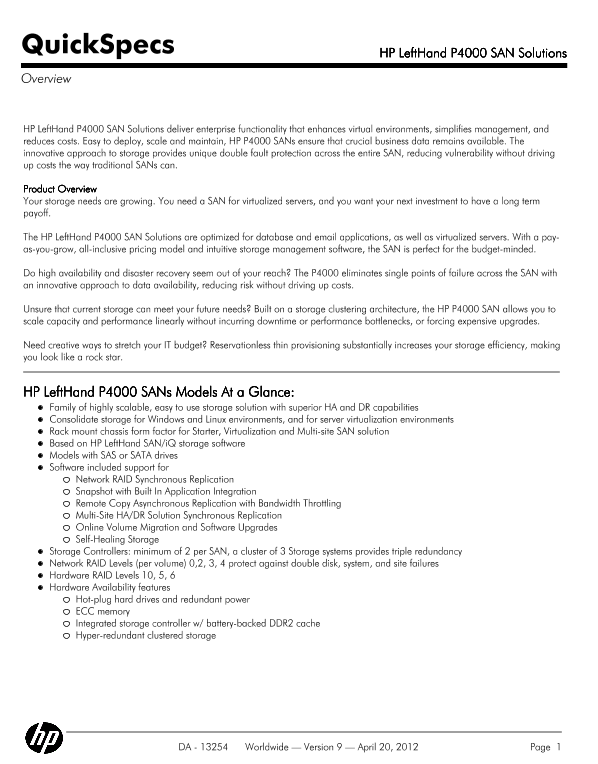 QuickSpecs

HP LeftHand P4000 SAN Solutions

Overview

HP LeftHand P4000 SAN Solutions deliver enterprise functionality that enhances virtual environments, simplifies management, and reduces costs. Easy to deploy, scale and maintain, HP P4000 SANs ensure that crucial business data remains available. The innovative approach to storage provides unique double fault protection across the entire SAN, reducing vulnerability without driving up costs the way traditional SANs can.

Product Overview
Your storage needs are growing. You need a SAN for virtualized servers, and you want your next investment to have a long term payoff.

The HP LeftHand P4000 SAN Solutions are optimized for database and email applications, as well as virtualized servers. With a pay-as-you-grow, all-inclusive pricing model and intuitive storage management software, the SAN is perfect for the budget-minded.

Do high availability and disaster recovery seem out of your reach? The P4000 eliminates single points of failure across the SAN with an innovative approach to data availability, reducing risk without driving up costs.

Unsure that current storage can meet your future needs? Built on a storage clustering architecture, the HP P4000 SAN allows you to scale capacity and performance linearly without incurring downtime or performance bottlenecks, or forcing expensive upgrades.

Need creative ways to stretch your IT budget? Reservationless thin provisioning substantially increases your storage efficiency, making you look like a rock star.

HP LeftHand P4000 SANs Models At a Glance:

- Family of highly scalable, easy to use storage solution with superior HA and DR capabilities
- Consolidate storage for Windows and Linux environments, and for server virtualization environments
- Rack mount chassis form factor for Starter, Virtualization and Multi-site SAN solution
- Based on HP LeftHand SAN/iQ storage software
- Models with SAS or SATA drives
- Software included support for
  - Network RAID Synchronous Replication
  - Snapshot with Built In Application Integration
  - Remote Copy Asynchronous Replication with Bandwidth Throttling
  - Multi-Site HA/DR Solution Synchronous Replication
  - Online Volume Migration and Software Upgrades
  - Self-Healing Storage
- Storage Controllers: minimum of 2 per SAN, a cluster of 3 Storage systems provides triple redundancy
- Network RAID Levels (per volume) 0,2, 3, 4 protect against double disk, system, and site failures
- Hardware RAID Levels 10, 5, 6
- Hardware Availability features
  - Hot-plug hard drives and redundant power
  - ECC memory
  - Integrated storage controller w/ battery-backed DDR2 cache
  - Hyper-redundant clustered storage

hp

DA - 13254 Worldwide — Version 9 — April 20, 2012

Page 1